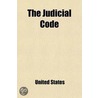 The Judicial Code

United States